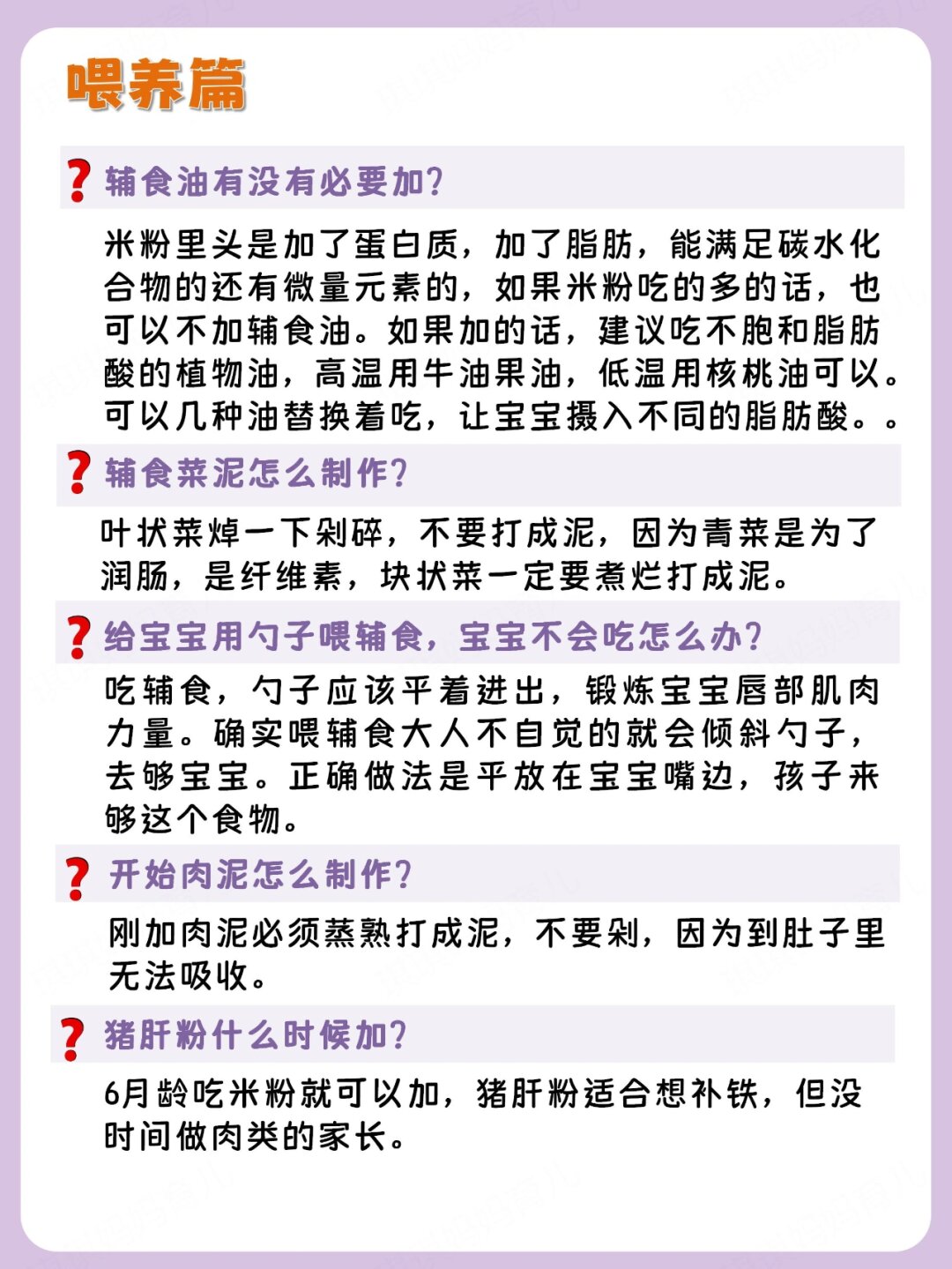 喂养篇

❓辅食油有没有必要加?

米粉里头是加了蛋白质，加了脂肪，能满足碳水化合物的还有微量元素的，如果米粉吃的多的话，也可以不加辅食油。如果加的话，建议吃不胞和脂肪酸的植物油，高温用牛油果油，低温用核桃油可以。可以几种油替换着吃，让宝宝摄入不同的脂肪酸。。

❓辅食菜泥怎么制作?

叶状菜焯一下剁碎，不要打成泥，因为青菜是为了润肠，是纤维素，块状菜一定要煮烂打成泥。

❓给宝宝用勺子喂辅食，宝宝不会吃怎么办?

吃辅食，勺子应该平着进出，锻炼宝宝唇部肌肉力量。确实喂辅食大人不自觉的就会倾斜勺子，去够宝宝。正确做法是平放在宝宝嘴边，孩子来够这个食物。

❓开始肉泥怎么制作?

刚加肉泥必须蒸熟打成泥，不要剁，因为到肚子里无法吸收。

❓猪肝粉什么时候加?

6月龄吃米粉就可以加，猪肝粉适合想补铁，但没时间做肉类的家长。